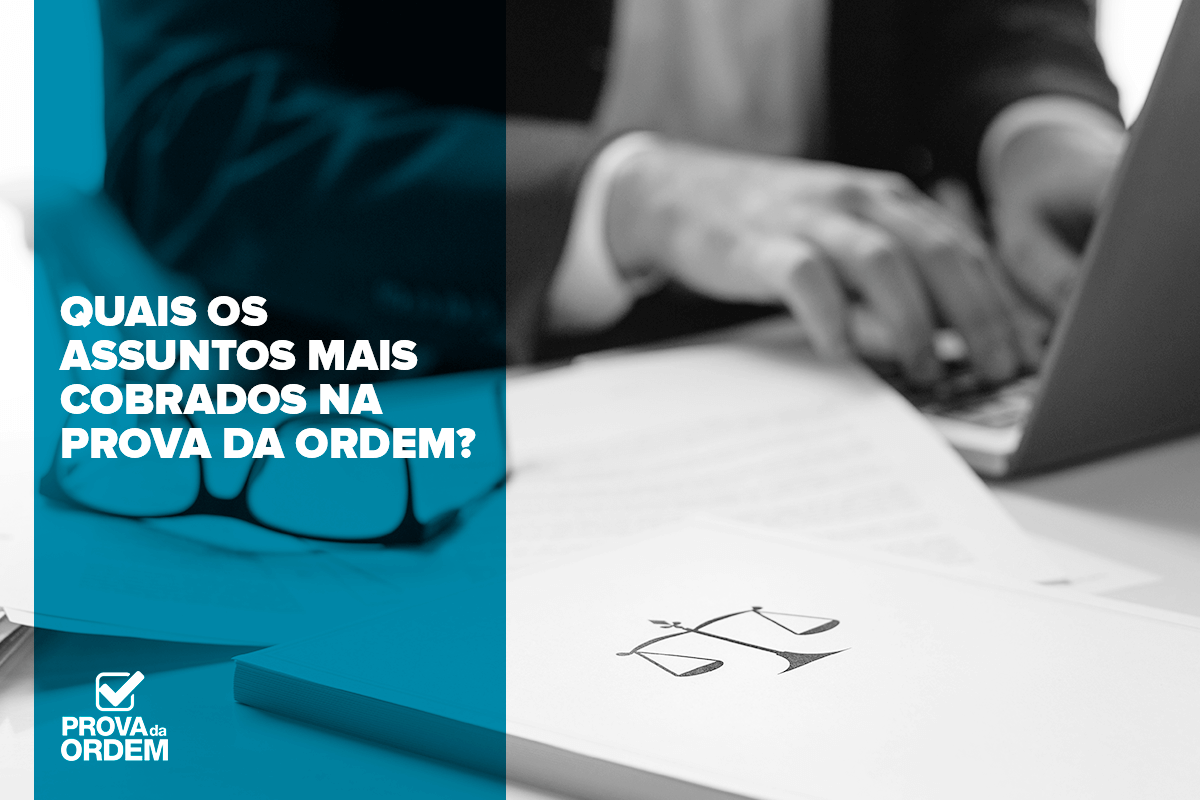 QUAIS OS ASSUNTOS MAIS COBRADOS NA PROVA DA ORDEM?

PROVA da ORDEM